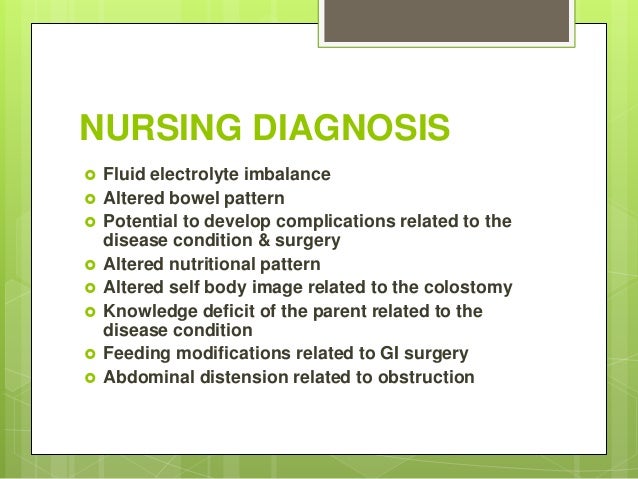 NURSING DIAGNOSIS

- Fluid electrolyte imbalance
- Altered bowel pattern
- Potential to develop complications related to the disease condition & surgery
- Altered nutritional pattern
- Altered self body image related to the colostomy
- Knowledge deficit of the parent related to the disease condition
- Feeding modifications related to GI surgery
- Abdominal distension related to obstruction